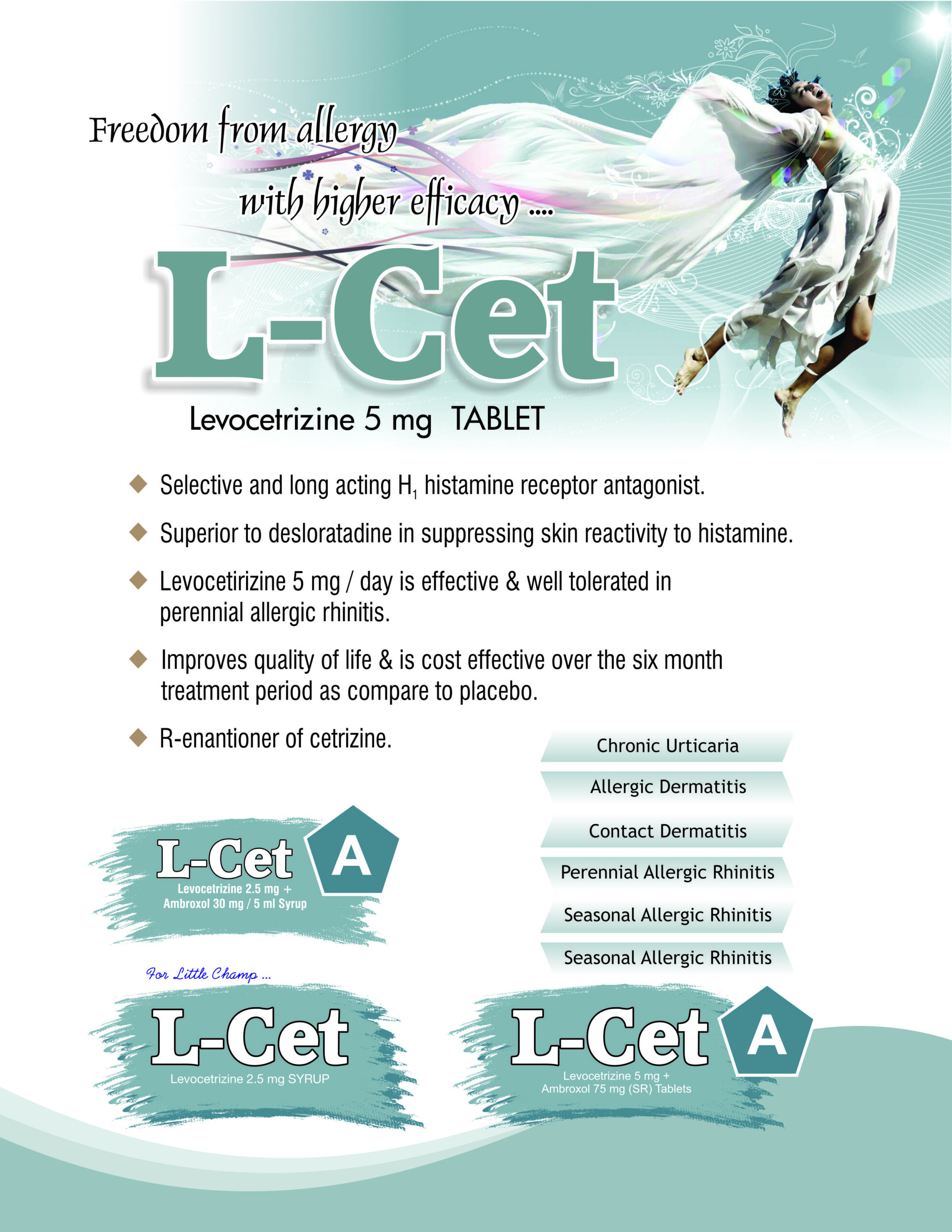 Freedom from allergy with higher efficacy ....

L-Cet

Levocetrizine 5 mg TABLET

◆ Selective and long acting $H_1$ histamine receptor antagonist.

◆ Superior to desloratadine in suppressing skin reactivity to histamine.

◆ Levocetirizine 5 mg / day is effective & well tolerated in perennial allergic rhinitis.

◆ Improves quality of life & is cost effective over the six month treatment period as compare to placebo.

◆ R-enantioner of cetrizine.

Chronic Urticaria

Allergic Dermatitis

Contact Dermatitis

Perennial Allergic Rhinitis

Seasonal Allergic Rhinitis

Seasonal Allergic Rhinitis

L-Cet A
Levocetrizine 2.5 mg + Ambroxol 30 mg / 5 ml Syrup

For Little Champ ...

L-Cet
Levocetrizine 2.5 mg SYRUP

L-Cet A
Levocetrizine 5 mg + Ambroxol 75 mg (SR) Tablets